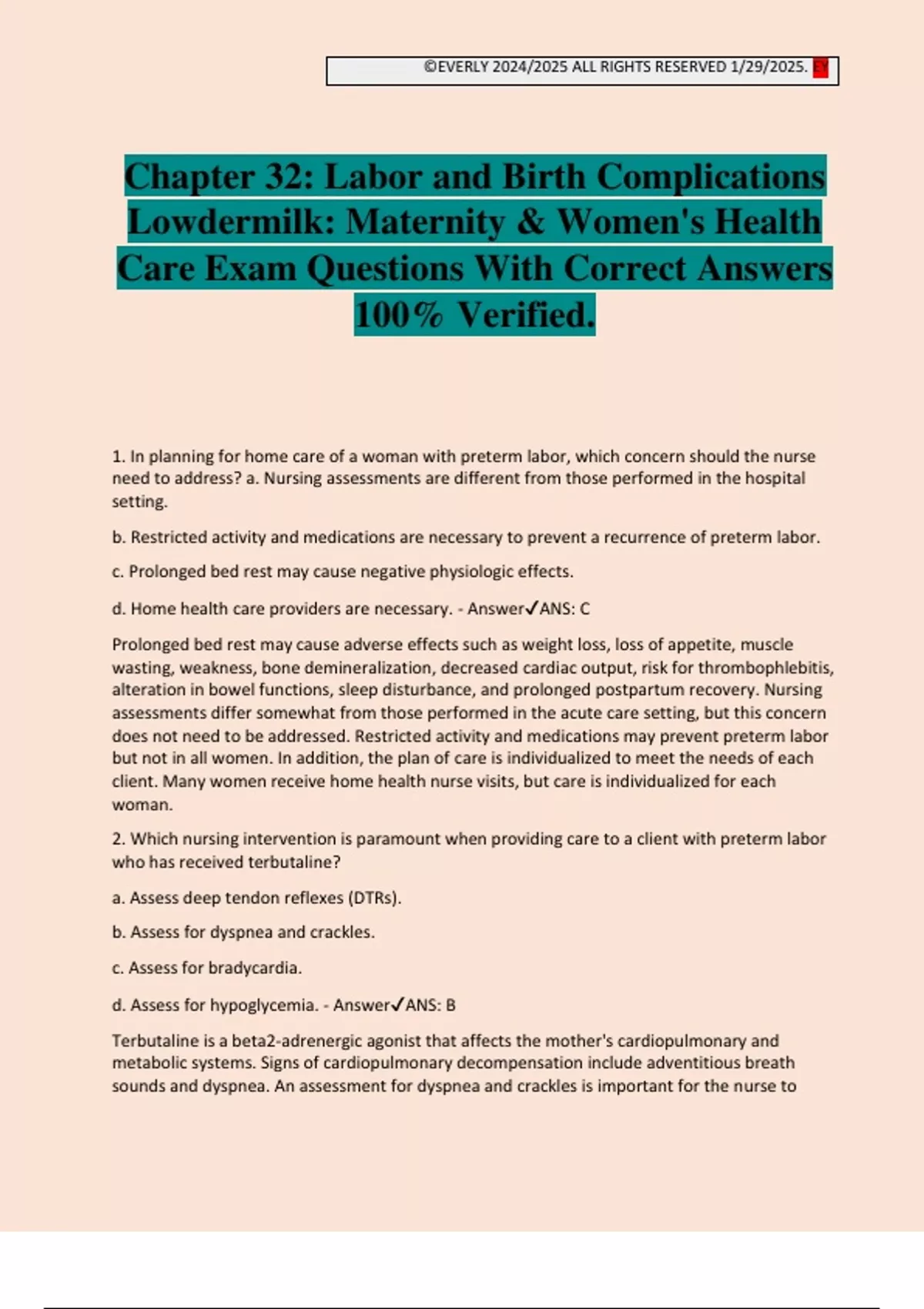 ©EVERLY 2024/2025 ALL RIGHTS RESERVED 1/29/2025. EY

Chapter 32: Labor and Birth Complications Lowdermilk: Maternity & Women's Health Care Exam Questions With Correct Answers 100% Verified.

1. In planning for home care of a woman with preterm labor, which concern should the nurse need to address? a. Nursing assessments are different from those performed in the hospital setting.

b. Restricted activity and medications are necessary to prevent a recurrence of preterm labor.

c. Prolonged bed rest may cause negative physiologic effects.

d. Home health care providers are necessary. - Answer✓ANS: C

Prolonged bed rest may cause adverse effects such as weight loss, loss of appetite, muscle wasting, weakness, bone demineralization, decreased cardiac output, risk for thrombophlebitis, alteration in bowel functions, sleep disturbance, and prolonged postpartum recovery. Nursing assessments differ somewhat from those performed in the acute care setting, but this concern does not need to be addressed. Restricted activity and medications may prevent preterm labor but not in all women. In addition, the plan of care is individualized to meet the needs of each client. Many women receive home health nurse visits, but care is individualized for each woman.

2. Which nursing intervention is paramount when providing care to a client with preterm labor who has received terbutaline?

a. Assess deep tendon reflexes (DTRs).

b. Assess for dyspnea and crackles.

c. Assess for bradycardia.

d. Assess for hypoglycemia. - Answer✓ANS: B

Terbutaline is a beta2-adrenergic agonist that affects the mother's cardiopulmonary and metabolic systems. Signs of cardiopulmonary decompensation include adventitious breath sounds and dyspnea. An assessment for dyspnea and crackles is important for the nurse to